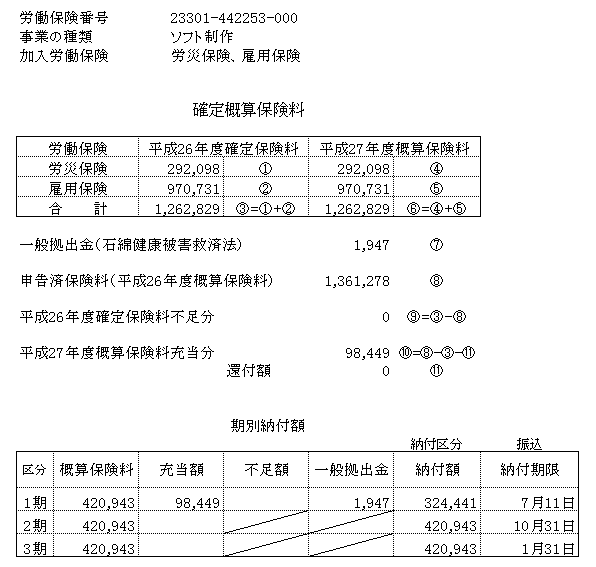 労働保険番号　23301-442253-000
事業の種類　ソフト制作
加入労働保険　労災保険、雇用保険

確定概算保険料

| 労働保険 | 平成26年度確定保険料 | | 平成27年度概算保険料 | |
|---|---|---|---|---|
| 労災保険 | 292,098 | ① | 292,098 | ④ |
| 雇用保険 | 970,731 | ② | 970,731 | ⑤ |
| 合　計 | 1,262,829 | ③=①+② | 1,262,829 | ⑥=④+⑤ |

一般拠出金(石綿健康被害救済法)　1,947　⑦

申告済保険料(平成26年度概算保険料)　1,361,278　⑧

平成26年度確定保険料不足分　0　⑨=③-⑧

平成27年度概算保険料充当分　98,449　⑩=⑧-③-⑪
還付額　0　⑪

期別納付額

納付区分　振込

| 区分 | 概算保険料 | 充当額 | 不足額 | 一般拠出金 | 納付額 | 納付期限 |
|---|---|---|---|---|---|---|
| 1期 | 420,943 | 98,449 | | 1,947 | 324,441 | 7月11日 |
| 2期 | 420,943 | | | | 420,943 | 10月31日 |
| 3期 | 420,943 | | | | 420,943 | 1月31日 |